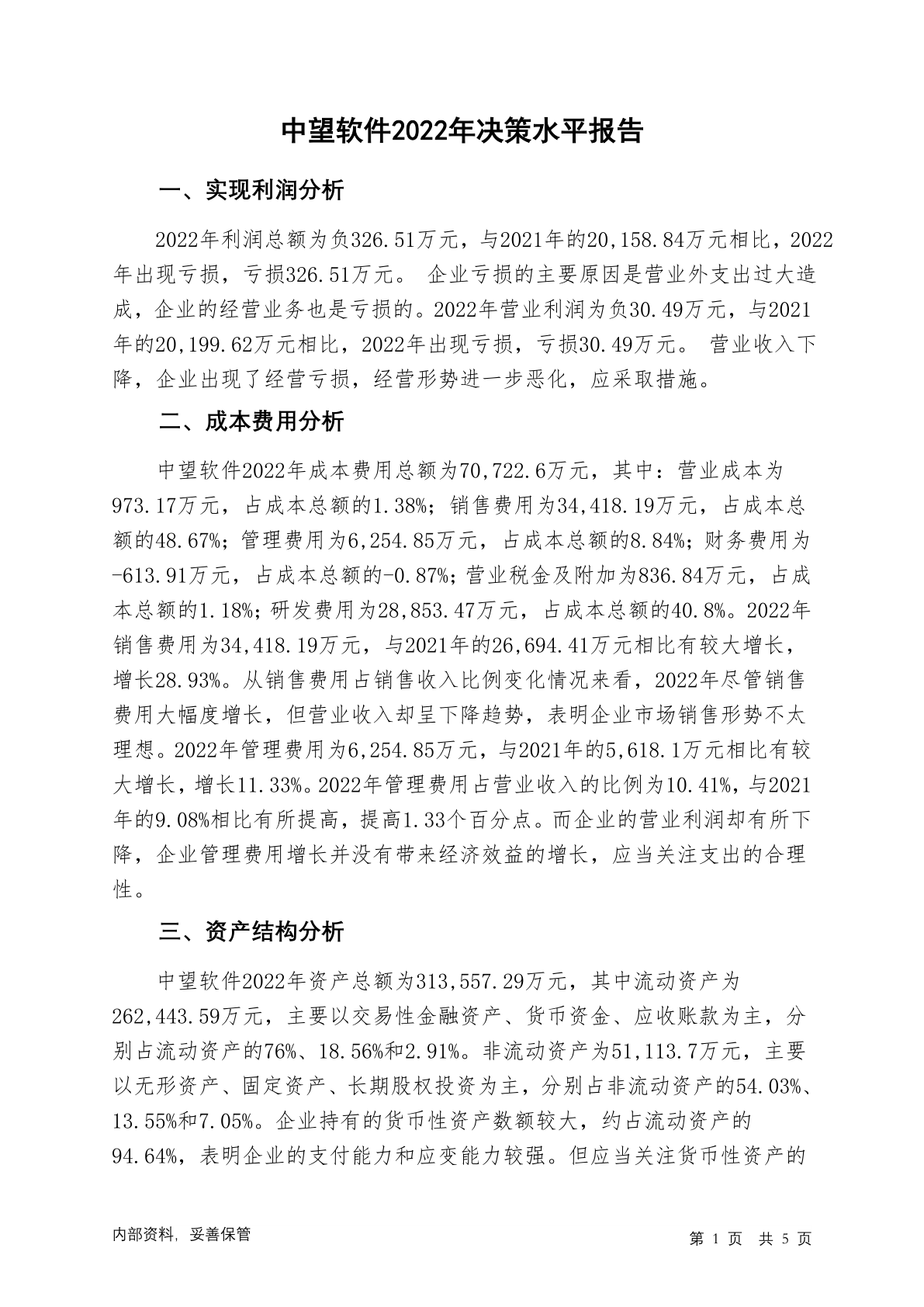 中望软件2022年决策水平报告

一、实现利润分析

2022年利润总额为负326.51万元，与2021年的20,158.84万元相比，2022年出现亏损，亏损326.51万元。 企业亏损的主要原因是营业外支出过大造成，企业的经营业务也是亏损的。2022年营业利润为负30.49万元，与2021年的20,199.62万元相比，2022年出现亏损，亏损30.49万元。 营业收入下降，企业出现了经营亏损，经营形势进一步恶化，应采取措施。

二、成本费用分析

中望软件2022年成本费用总额为70,722.6万元，其中：营业成本为973.17万元，占成本总额的1.38%；销售费用为34,418.19万元，占成本总额的48.67%；管理费用为6,254.85万元，占成本总额的8.84%；财务费用为-613.91万元，占成本总额的-0.87%；营业税金及附加为836.84万元，占成本总额的1.18%；研发费用为28,853.47万元，占成本总额的40.8%。2022年销售费用为34,418.19万元，与2021年的26,694.41万元相比有较大增长，增长28.93%。从销售费用占销售收入比例变化情况来看，2022年尽管销售费用大幅度增长，但营业收入却呈下降趋势，表明企业市场销售形势不太理想。2022年管理费用为6,254.85万元，与2021年的5,618.1万元相比有较大增长，增长11.33%。2022年管理费用占营业收入的比例为10.41%，与2021年的9.08%相比有所提高，提高1.33个百分点。而企业的营业利润却有所下降，企业管理费用增长并没有带来经济效益的增长，应当关注支出的合理性。

三、资产结构分析

中望软件2022年资产总额为313,557.29万元，其中流动资产为262,443.59万元，主要以交易性金融资产、货币资金、应收账款为主，分别占流动资产的76%、18.56%和2.91%。非流动资产为51,113.7万元，主要以无形资产、固定资产、长期股权投资为主，分别占非流动资产的54.03%、13.55%和7.05%。企业持有的货币性资产数额较大，约占流动资产的94.64%，表明企业的支付能力和应变能力较强。但应当关注货币性资产的

内部资料，妥善保管

第 1 页 共 5 页